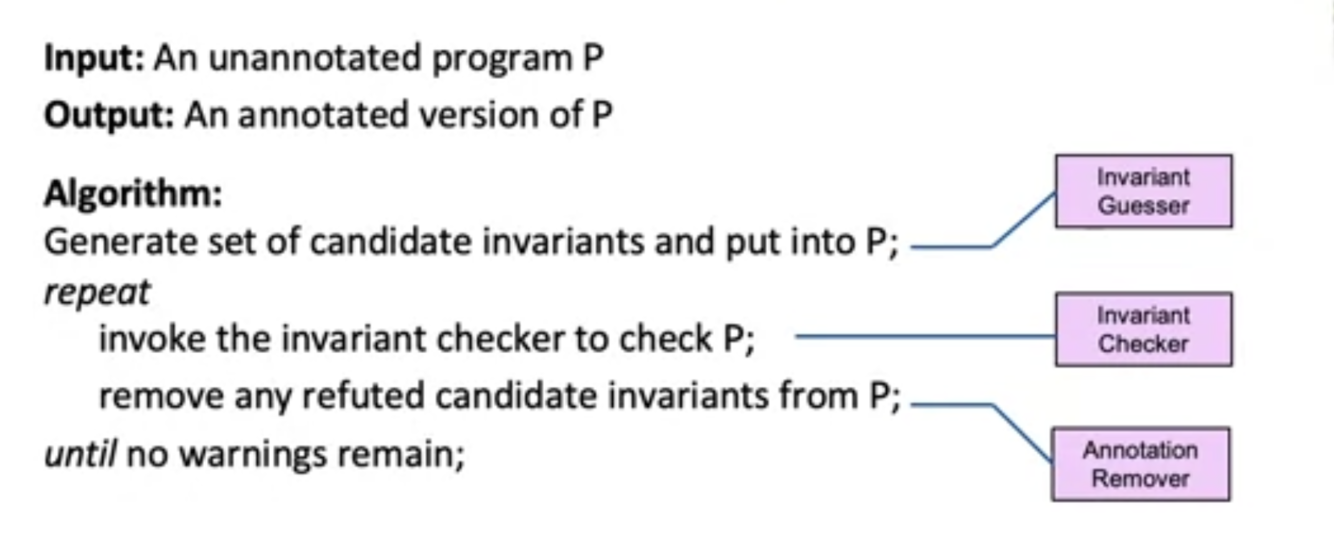 Input: An unannotated program P
Output: An annotated version of P

Algorithm:
Generate set of candidate invariants and put into P;
repeat
invoke the invariant checker to check P;
remove any refuted candidate invariants from P;
until no warnings remain;

Invariant Guesser

Invariant Checker

Annotation Remover